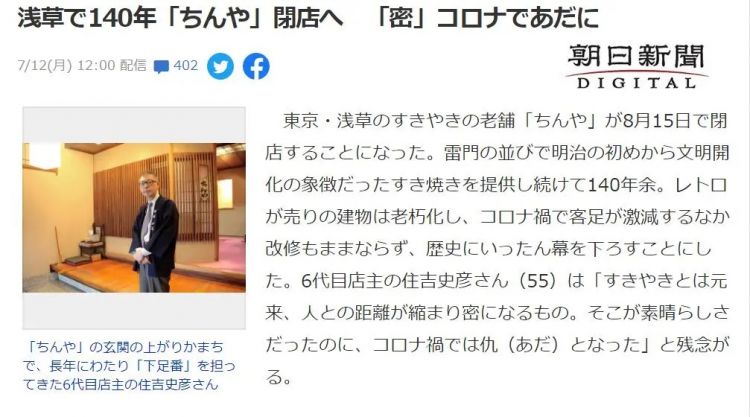 浅草で140年「ちんや」閉店へ　「密」コロナであだに

7/12(月) 12:00 配信 402

朝日新聞 DIGITAL

「ちんや」の玄関の上がりかまちで、長年にわたり「下足番」を担ってきた6代目店主の住吉史彦さん

東京・浅草のすきやきの老舗「ちんや」が8月15日で閉店することになった。雷門の並びで明治の初めから文明開化の象徴だったすき焼きを提供し続けて140年余。レトロが売りの建物は老朽化し、コロナ禍で客足が激減するなか改修もままならず、歴史にいったん幕を下ろすことにした。6代目店主の住吉史彦さん（55）は「すきやきとは元来、人との距離が縮まり密になるもの。そこが素晴らしさだったのに、コロナ禍では仇（あだ）となった」と残念がる。